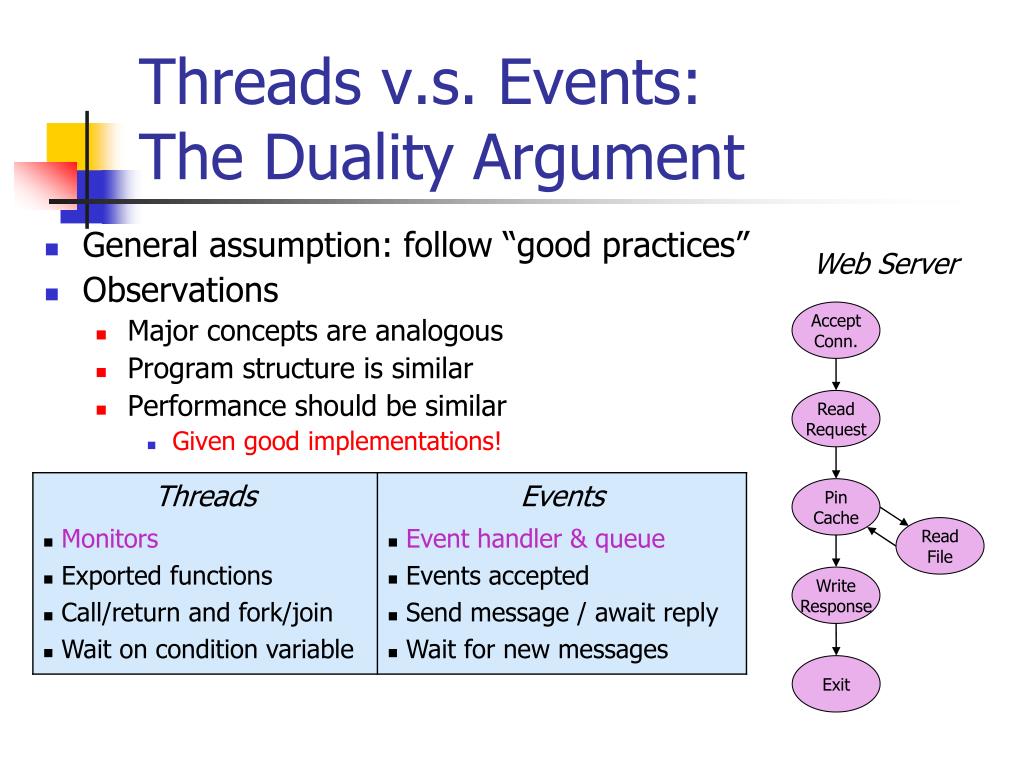 Threads v.s. Events:
The Duality Argument

- General assumption: follow “good practices”
- Observations
  - Major concepts are analogous
  - Program structure is similar
  - Performance should be similar
    - Given good implementations!

| Threads | Events |
|---|---|
| Monitors | Event handler & queue |
| Exported functions | Events accepted |
| Call/return and fork/join | Send message / await reply |
| Wait on condition variable | Wait for new messages |

Web Server

Accept Conn.

Read Request

Pin Cache

Read File

Write Response

Exit